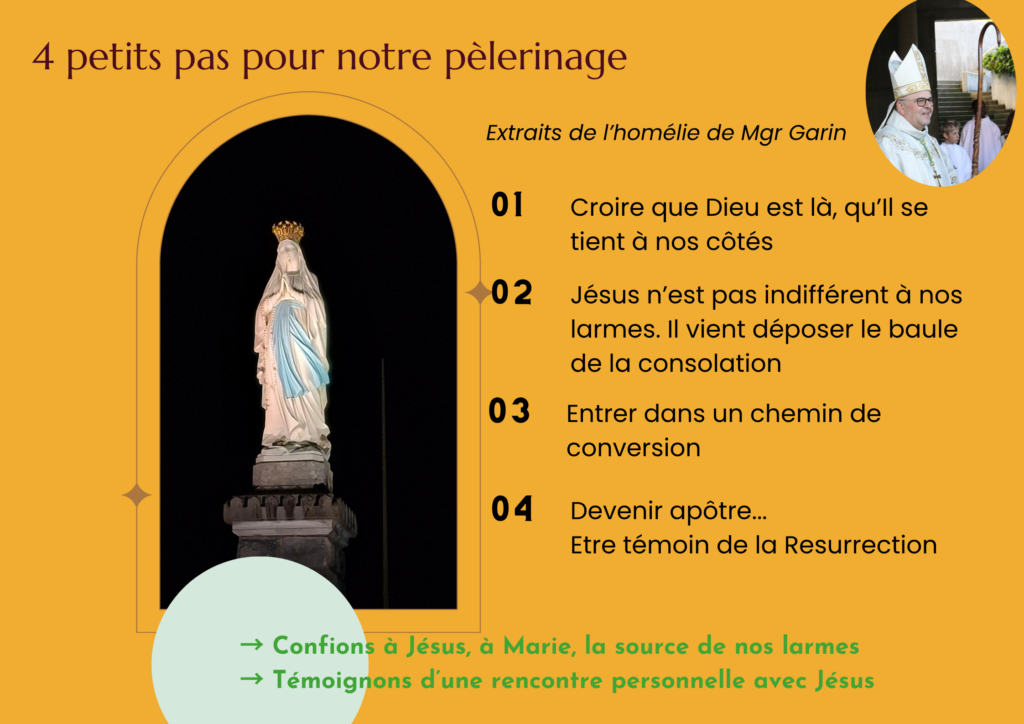 4 petits pas pour notre pèlerinage

Extraits de l'homélie de Mgr Garin

01 Croire que Dieu est là, qu'Il se tient à nos côtés

02 Jésus n'est pas indifférent à nos larmes. Il vient déposer le baule de la consolation

03 Entrer dans un chemin de conversion

04 Devenir apôtre...
Etre témoin de la Resurrection

→ Confions à Jésus, à Marie, la source de nos larmes
→ Témoignons d'une rencontre personnelle avec Jésus